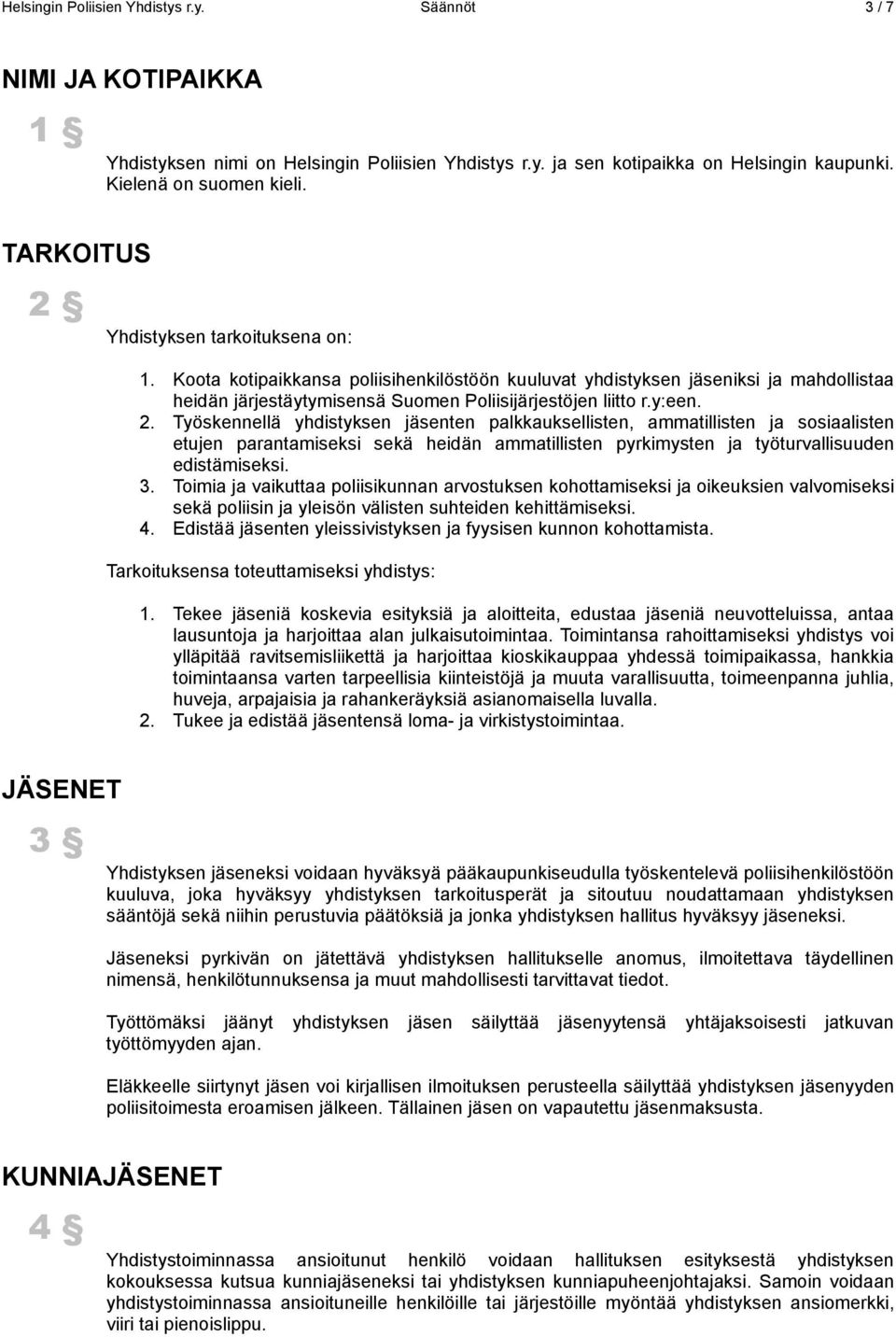 Helsingin Poliisien Yhdistys r.y. Säännöt 3 / 7

NIMI JA KOTIPAIKKA

1 §

Yhdistyksen nimi on Helsingin Poliisien Yhdistys r.y. ja sen kotipaikka on Helsingin kaupunki. Kielenä on suomen kieli.

TARKOITUS

2 §

Yhdistyksen tarkoituksena on:

1. Koota kotipaikkansa poliisihenkilöstöön kuuluvat yhdistyksen jäseniksi ja mahdollistaa heidän järjestäytymisensä Suomen Poliisijärjestöjen liitto r.y:een.
2. Työskennellä yhdistyksen jäsenten palkkauksellisten, ammatillisten ja sosiaalisten etujen parantamiseksi sekä heidän ammatillisten pyrkimysten ja työturvallisuuden edistämiseksi.
3. Toimia ja vaikuttaa poliisikunnan arvostuksen kohottamiseksi ja oikeuksien valvomiseksi sekä poliisin ja yleisön välisten suhteiden kehittämiseksi.
4. Edistää jäsenten yleissivistyksen ja fyysisen kunnon kohottamista.

Tarkoituksensa toteuttamiseksi yhdistys:

1. Tekee jäseniä koskevia esityksiä ja aloitteita, edustaa jäseniä neuvotteluissa, antaa lausuntoja ja harjoittaa alan julkaisutoimintaa. Toimintansa rahoittamiseksi yhdistys voi ylläpitää ravitsemisliikettä ja harjoittaa kioskikauppaa yhdessä toimipaikassa, hankkia toimintaansa varten tarpeellisia kiinteistöjä ja muuta varallisuutta, toimeenpanna juhlia, huveja, arpajaisia ja rahankeräyksiä asianomaisella luvalla.
2. Tukee ja edistää jäsentensä loma- ja virkistystoimintaa.

JÄSENET

3 §

Yhdistyksen jäseneksi voidaan hyväksyä pääkaupunkiseudulla työskentelevä poliisihenkilöstöön kuuluva, joka hyväksyy yhdistyksen tarkoitusperät ja sitoutuu noudattamaan yhdistyksen sääntöjä sekä niihin perustuvia päätöksiä ja jonka yhdistyksen hallitus hyväksyy jäseneksi.

Jäseneksi pyrkivän on jätettävä yhdistyksen hallitukselle anomus, ilmoitettava täydellinen nimensä, henkilötunnuksensa ja muut mahdollisesti tarvittavat tiedot.

Työttömäksi jäänyt yhdistyksen jäsen säilyttää jäsenyytensä yhtäjaksoisesti jatkuvan työttömyyden ajan.

Eläkkeelle siirtynyt jäsen voi kirjallisen ilmoituksen perusteella säilyttää yhdistyksen jäsenyyden poliisitoimesta eroamisen jälkeen. Tällainen jäsen on vapautettu jäsenmaksusta.

KUNNIAJÄSENET

4 §

Yhdistystoiminnassa ansioitunut henkilö voidaan hallituksen esityksestä yhdistyksen kokouksessa kutsua kunniajäseneksi tai yhdistyksen kunniapuheenjohtajaksi. Samoin voidaan yhdistystoiminnassa ansioituneille henkilöille tai järjestöille myöntää yhdistyksen ansiomerkki, viiri tai pienoislippu.